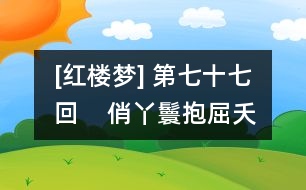 [红楼梦] 第七十七回　俏丫鬟抱屈夭